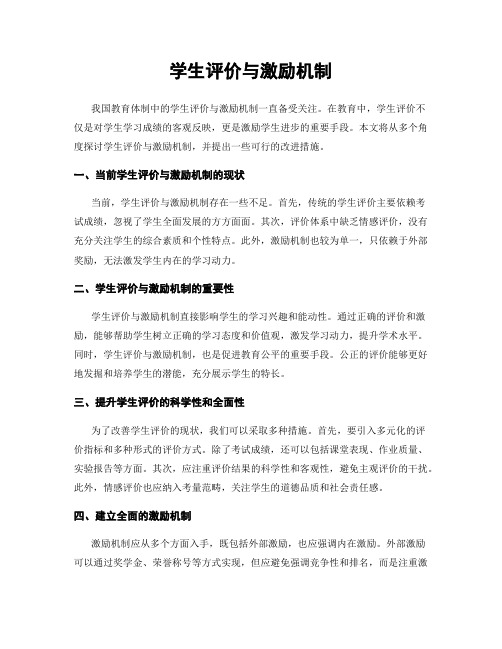 学生评价与激励机制

我国教育体制中的学生评价与激励机制一直备受关注。在教育中，学生评价不仅是对学生学习成绩的客观反映，更是激励学生进步的重要手段。本文将从多个角度探讨学生评价与激励机制，并提出一些可行的改进措施。

一、当前学生评价与激励机制的现状

当前，学生评价与激励机制存在一些不足。首先，传统的学生评价主要依赖考试成绩，忽视了学生全面发展的方方面面。其次，评价体系中缺乏情感评价，没有充分关注学生的综合素质和个性特点。此外，激励机制也较为单一，只依赖于外部奖励，无法激发学生内在的学习动力。

二、学生评价与激励机制的重要性

学生评价与激励机制直接影响学生的学习兴趣和能动性。通过正确的评价和激励，能够帮助学生树立正确的学习态度和价值观，激发学习动力，提升学术水平。同时，学生评价与激励机制，也是促进教育公平的重要手段。公正的评价能够更好地发掘和培养学生的潜能，充分展示学生的特长。

三、提升学生评价的科学性和全面性

为了改善学生评价的现状，我们可以采取多种措施。首先，要引入多元化的评价指标和多种形式的评价方式。除了考试成绩，还可以包括课堂表现、作业质量、实验报告等方面。其次，应注重评价结果的科学性和客观性，避免主观评价的干扰。此外，情感评价也应纳入考量范畴，关注学生的道德品质和社会责任感。

四、建立全面的激励机制

激励机制应从多个方面入手，既包括外部激励，也应强调内在激励。外部激励可以通过奖学金、荣誉称号等方式实现，但应避免强调竞争性和排名，而是注重激